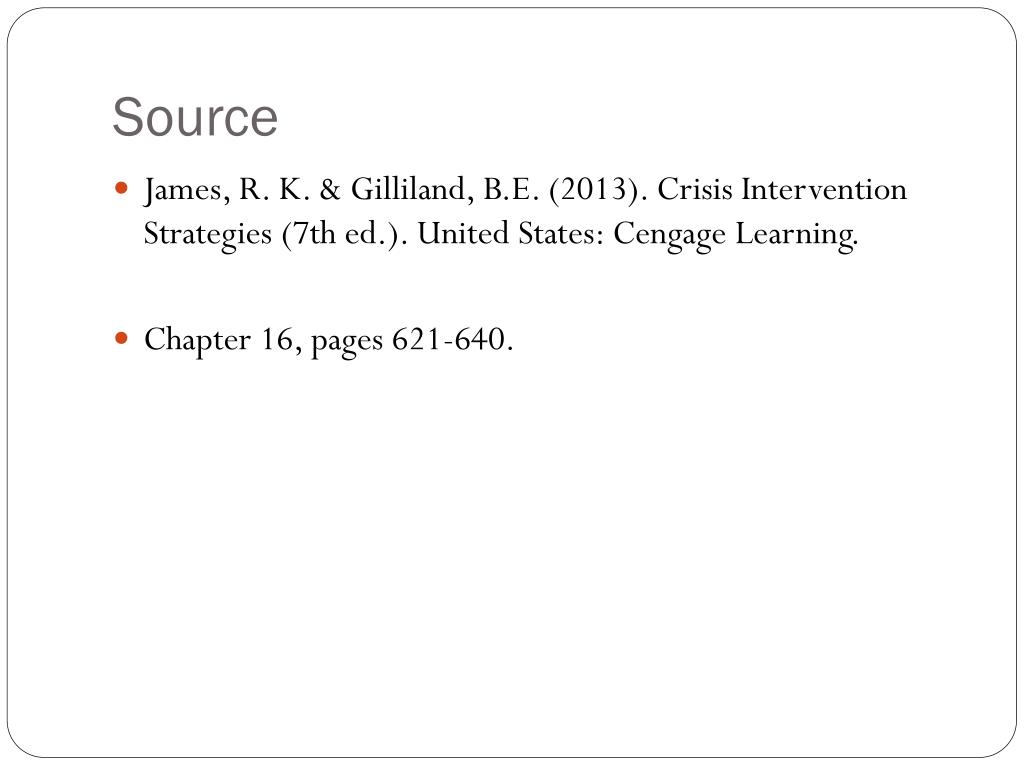 Source

James, R. K. & Gilliland, B.E. (2013). Crisis Intervention Strategies (7th ed.). United States: Cengage Learning.

Chapter 16, pages 621-640.